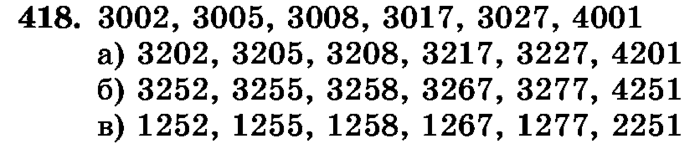 418. 3002, 3005, 3008, 3017, 3027, 4001
а) 3202, 3205, 3208, 3217, 3227, 4201
б) 3252, 3255, 3258, 3267, 3277, 4251
в) 1252, 1255, 1258, 1267, 1277, 2251